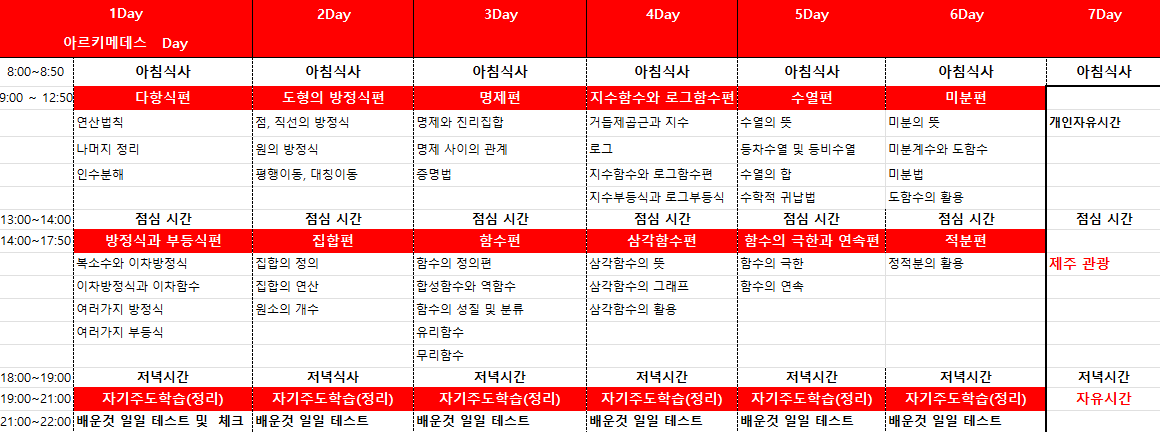 | | 1Day 아르키메데스 Day | 2Day | 3Day | 4Day | 5Day | 6Day | 7Day |
|---|---|---|---|---|---|---|---|
| 8:00~8:50 | 아침식사 | 아침식사 | 아침식사 | 아침식사 | 아침식사 | 아침식사 | 아침식사 |
| 9:00 ~ 12:50 | 다항식편 | 도형의 방정식편 | 명제편 | 지수함수와 로그함수편 | 수열편 | 미분편 | |
| | 연산법칙 | 점, 직선의 방정식 | 명제와 진리집합 | 거듭제곱근과 지수 | 수열의 뜻 | 미분의 뜻 | 개인자유시간 |
| | 나머지 정리 | 원의 방정식 | 명제 사이의 관계 | 로그 | 등차수열 및 등비수열 | 미분계수와 도함수 | |
| | 인수분해 | 평행이동, 대칭이동 | 증명법 | 지수함수와 로그함수편 | 수열의 합 | 미분법 | |
| | | | | 지수부등식과 로그부등식 | 수학적 귀납법 | 도함수의 활용 | |
| 13:00~14:00 | 점심 시간 | 점심 시간 | 점심 시간 | 점심 시간 | 점심 시간 | 점심 시간 | 점심 시간 |
| 14:00~17:50 | 방정식과 부등식편 | 집합편 | 함수편 | 삼각함수편 | 함수의 극한과 연속편 | 적분편 | |
| | 복소수와 이차방정식 | 집합의 정의 | 함수의 정의편 | 삼각함수의 뜻 | 함수의 극한 | 정적분의 활용 | 제주 관광 |
| | 이차방정식과 이차함수 | 집합의 연산 | 합성함수와 역함수 | 삼각함수의 그래프 | 함수의 연속 | | |
| | 여러가지 방정식 | 원소의 개수 | 함수의 성질 및 분류 | 삼각함수의 활용 | | | |
| | 여러가지 부등식 | | 유리함수 | | | | |
| | | | 무리함수 | | | | |
| 18:00~19:00 | 저녁시간 | 저녁식사 | 저녁시간 | 저녁시간 | 저녁시간 | 저녁시간 | 저녁시간 |
| 19:00~21:00 | 자기주도학습(정리) | 자기주도학습(정리) | 자기주도학습(정리) | 자기주도학습(정리) | 자기주도학습(정리) | 자기주도학습(정리) | 자유시간 |
| 21:00~22:00 | 배운것 일일 테스트 및 체크 | 배운것 일일 테스트 | 배운것 일일 테스트 | 배운것 일일 테스트 | 배운것 일일 테스트 | 배운것 일일 테스트 | |